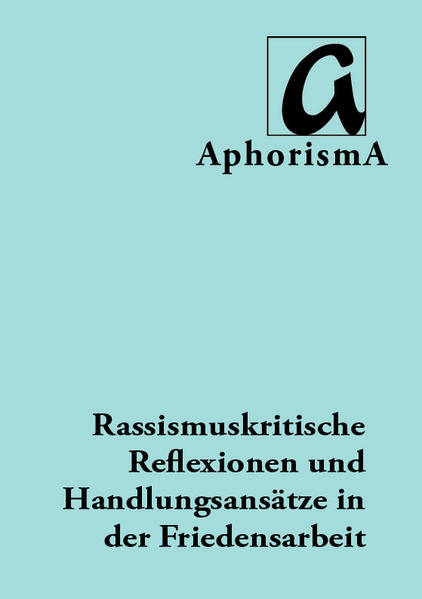 a

AphorismA

Rassismuskritische Reflexionen und Handlungsansätze in der Friedensarbeit